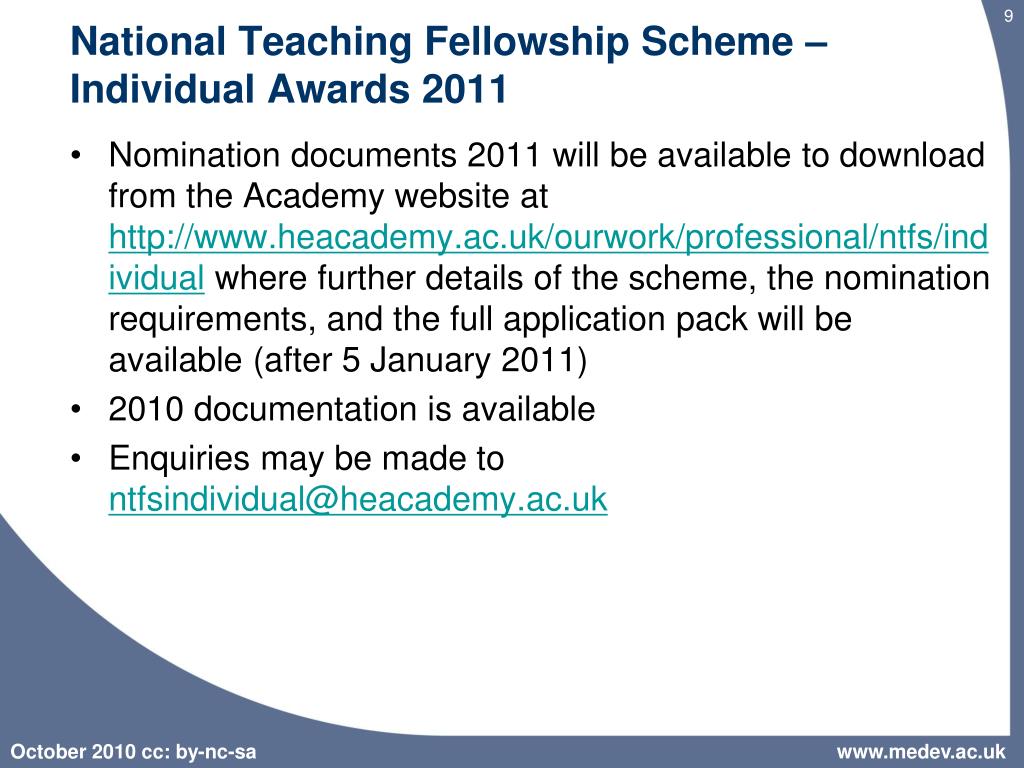 9

National Teaching Fellowship Scheme – Individual Awards 2011

• Nomination documents 2011 will be available to download from the Academy website at http://www.heacademy.ac.uk/ourwork/professional/ntfs/individual where further details of the scheme, the nomination requirements, and the full application pack will be available (after 5 January 2011)
• 2010 documentation is available
• Enquiries may be made to ntfsindividual@heacademy.ac.uk

October 2010 cc: by-nc-sa

www.medev.ac.uk